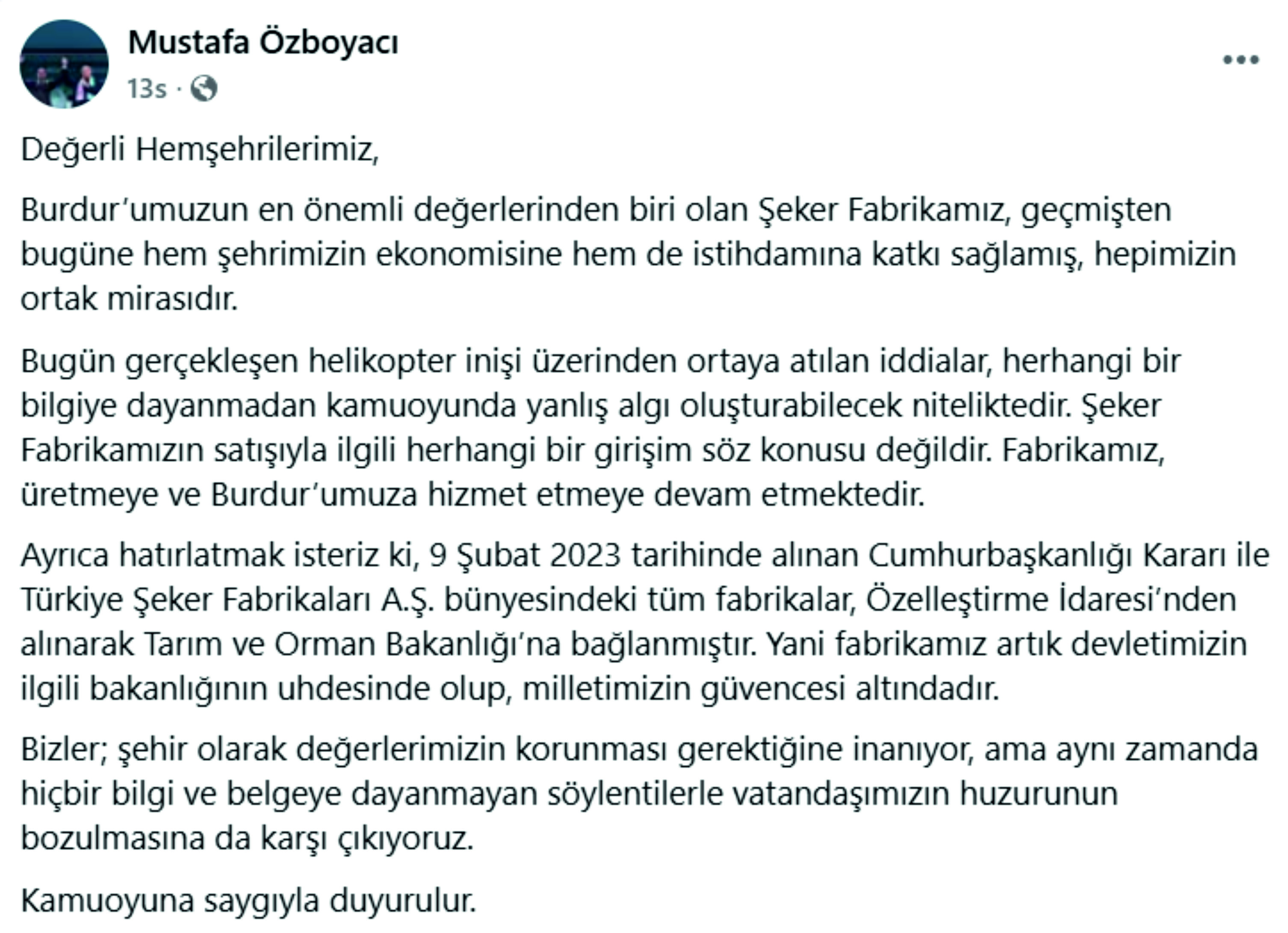 Mustafa Özboyacı
13s ·

Değerli Hemşehrilerimiz,

Burdur'umuzun en önemli değerlerinden biri olan Şeker Fabrikamız, geçmişten bugüne hem şehrimizin ekonomisine hem de istihdamına katkı sağlamış, hepimizin ortak mirasıdır.

Bugün gerçekleşen helikopter inişi üzerinden ortaya atılan iddialar, herhangi bir bilgiye dayanmadan kamuoyunda yanlış algı oluşturabilecek niteliktedir. Şeker Fabrikamızın satışıyla ilgili herhangi bir girişim söz konusu değildir. Fabrikamız, üretmeye ve Burdur'umuza hizmet etmeye devam etmektedir.

Ayrıca hatırlatmak isteriz ki, 9 Şubat 2023 tarihinde alınan Cumhurbaşkanlığı Kararı ile Türkiye Şeker Fabrikaları A.Ş. bünyesindeki tüm fabrikalar, Özelleştirme İdaresi'nden alınarak Tarım ve Orman Bakanlığı'na bağlanmıştır. Yani fabrikamız artık devletimizin ilgili bakanlığının uhdesinde olup, milletimizin güvencesi altındadır.

Bizler; şehir olarak değerlerimizin korunması gerektiğine inanıyor, ama aynı zamanda hiçbir bilgi ve belgeye dayanmayan söylentilerle vatandaşımızın huzurunun bozulmasına da karşı çıkıyoruz.

Kamuoyuna saygıyla duyurulur.